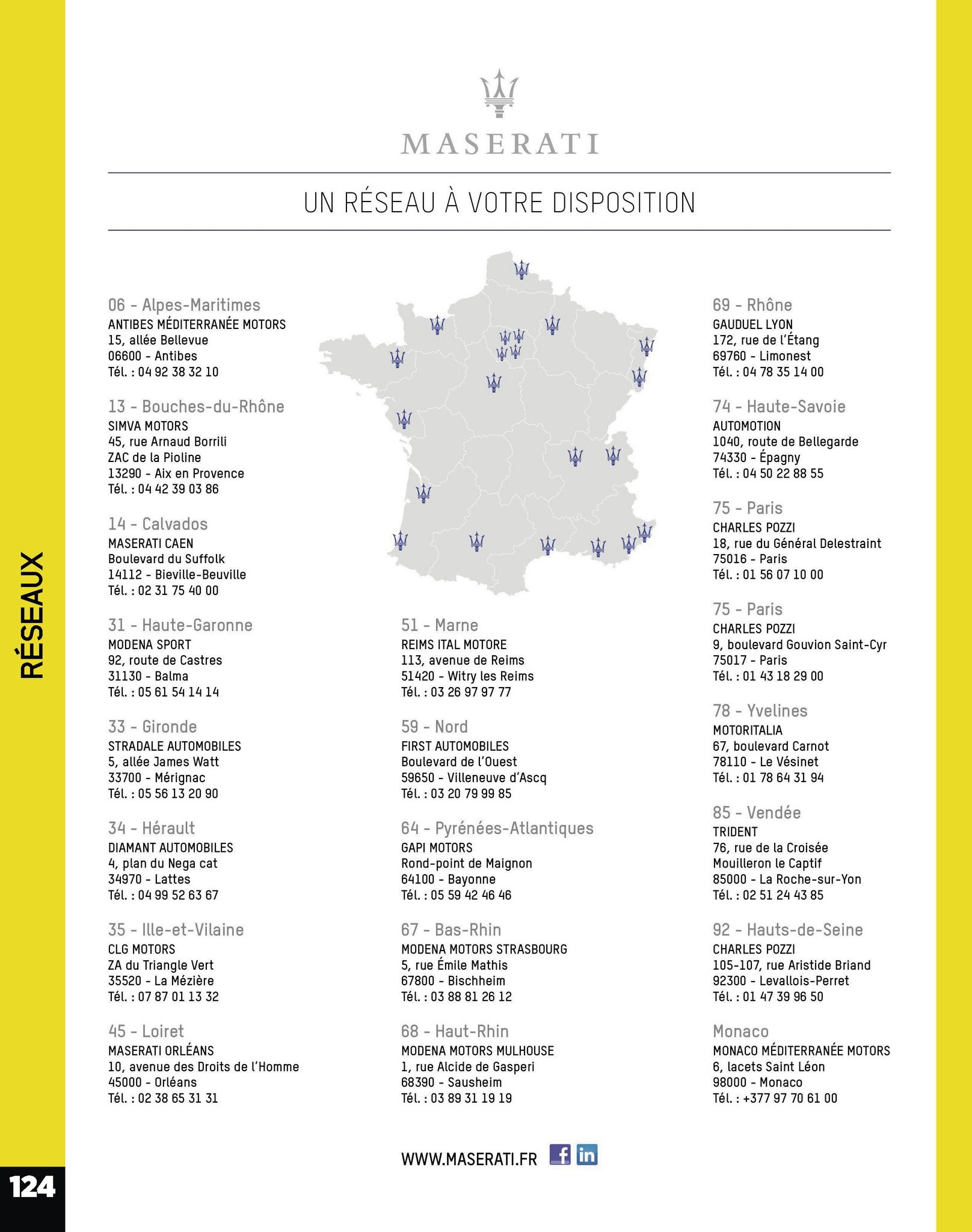 MASERATI

UN RÉSEAU À VOTRE DISPOSITION

06 - Alpes-Maritimes
ANTIBES MÉDITERRANÉE MOTORS
15, allée Bellevue
06600 - Antibes
Tél. : 04 92 38 32 10

13 - Bouches-du-Rhône
SIMVA MOTORS
45, rue Arnaud Borrili
ZAC de la Pioline
13290 - Aix en Provence
Tél. : 04 42 39 03 86

14 - Calvados
MASERATI CAEN
Boulevard du Suffolk
14112 - Bieville-Beuville
Tél. : 02 31 75 40 00

31 - Haute-Garonne
MODENA SPORT
92, route de Castres
31130 - Balma
Tél. : 05 61 54 14 14

33 - Gironde
STRADALE AUTOMOBILES
5, allée James Watt
33700 - Mérignac
Tél. : 05 56 13 20 90

34 - Hérault
DIAMANT AUTOMOBILES
4, plan du Nega cat
34970 - Lattes
Tél. : 04 99 52 63 67

35 - Ille-et-Vilaine
CLG MOTORS
ZA du Triangle Vert
35520 - La Mézière
Tél. : 07 87 01 13 32

45 - Loiret
MASERATI ORLÉANS
10, avenue des Droits de l'Homme
45000 - Orléans
Tél. : 02 38 65 31 31

51 - Marne
REIMS ITAL MOTORE
113, avenue de Reims
51420 - Witry les Reims
Tél. : 03 26 97 97 77

59 - Nord
FIRST AUTOMOBILES
Boulevard de l'Ouest
59650 - Villeneuve d'Ascq
Tél. : 03 20 79 99 85

64 - Pyrénées-Atlantiques
GAPI MOTORS
Rond-point de Maignon
64100 - Bayonne
Tél. : 05 59 42 46 46

67 - Bas-Rhin
MODENA MOTORS STRASBOURG
5, rue Émile Mathis
67800 - Bischheim
Tél. : 03 88 81 26 12

68 - Haut-Rhin
MODENA MOTORS MULHOUSE
1, rue Alcide de Gasperi
68390 - Sausheim
Tél. : 03 89 31 19 19

69 - Rhône
GAUDUEL LYON
172, rue de l'Étang
69760 - Limonest
Tél. : 04 78 35 14 00

74 - Haute-Savoie
AUTOMOTION
1040, route de Bellegarde
74330 - Épagny
Tél. : 04 50 22 88 55

75 - Paris
CHARLES POZZI
18, rue du Général Delestraint
75016 - Paris
Tél. : 01 56 07 10 00

75 - Paris
CHARLES POZZI
9, boulevard Gouvion Saint-Cyr
75017 - Paris
Tél. : 01 43 18 29 00

78 - Yvelines
MOTORITALIA
67, boulevard Carnot
78110 - Le Vésinet
Tél. : 01 78 64 31 94

85 - Vendée
TRIDENT
76, rue de la Croisée
Mouilleron le Captif
85000 - La Roche-sur-Yon
Tél. : 02 51 24 43 85

92 - Hauts-de-Seine
CHARLES POZZI
105-107, rue Aristide Briand
92300 - Levallois-Perret
Tél. : 01 47 39 96 50

Monaco
MONACO MÉDITERRANÉE MOTORS
6, lacets Saint Léon
98000 - Monaco
Tél. : +377 97 70 61 00

WWW.MASERATI.FR

RÉSEAUX

124